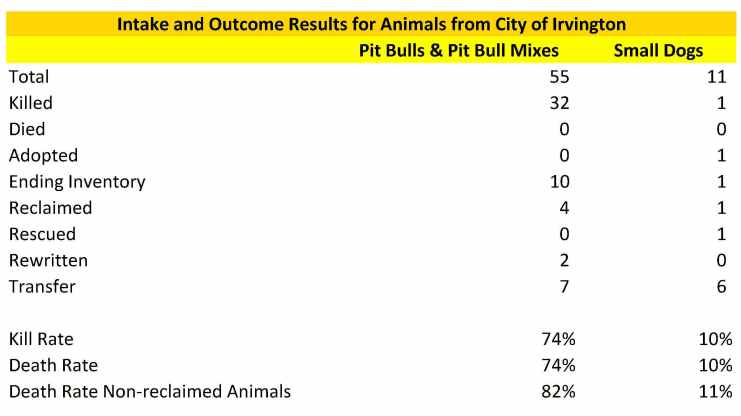 Intake and Outcome Results for Animals from City of Irvington

| | Pit Bulls & Pit Bull Mixes | Small Dogs |
|---|---|---|
| Total | 55 | 11 |
| Killed | 32 | 1 |
| Died | 0 | 0 |
| Adopted | 0 | 1 |
| Ending Inventory | 10 | 1 |
| Reclaimed | 4 | 1 |
| Rescued | 0 | 1 |
| Rewritten | 2 | 0 |
| Transfer | 7 | 6 |
| | | |
| Kill Rate | 74% | 10% |
| Death Rate | 74% | 10% |
| Death Rate Non-reclaimed Animals | 82% | 11% |